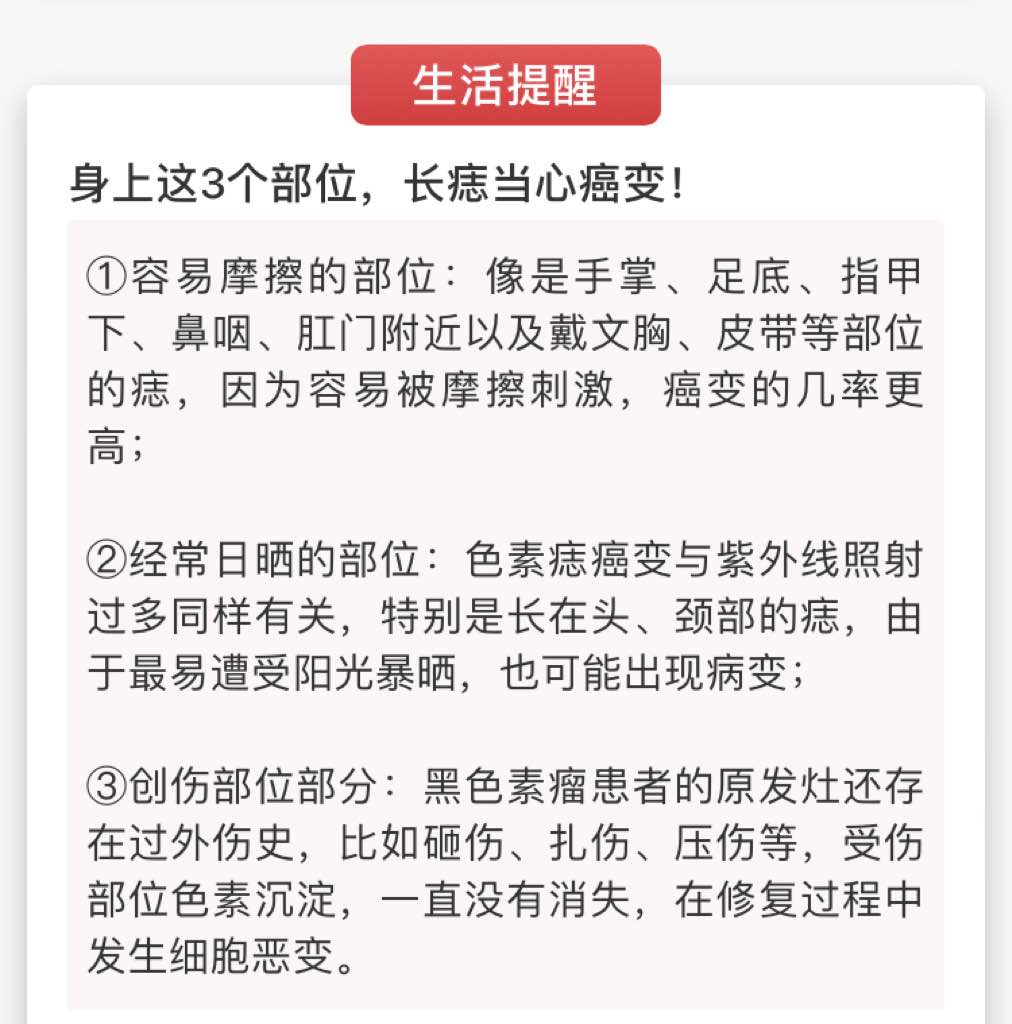 生活提醒

身上这3个部位，长痣当心癌变！

①容易摩擦的部位：像是手掌、足底、指甲下、鼻咽、肛门附近以及戴文胸、皮带等部位的痣，因为容易被摩擦刺激，癌变的几率更高；

②经常日晒的部位：色素痣癌变与紫外线照射过多同样有关，特别是长在头、颈部的痣，由于最易遭受阳光暴晒，也可能出现病变；

③创伤部位部分：黑色素瘤患者的原发灶还存在过外伤史，比如砸伤、扎伤、压伤等，受伤部位色素沉淀，一直没有消失，在修复过程中发生细胞恶变。